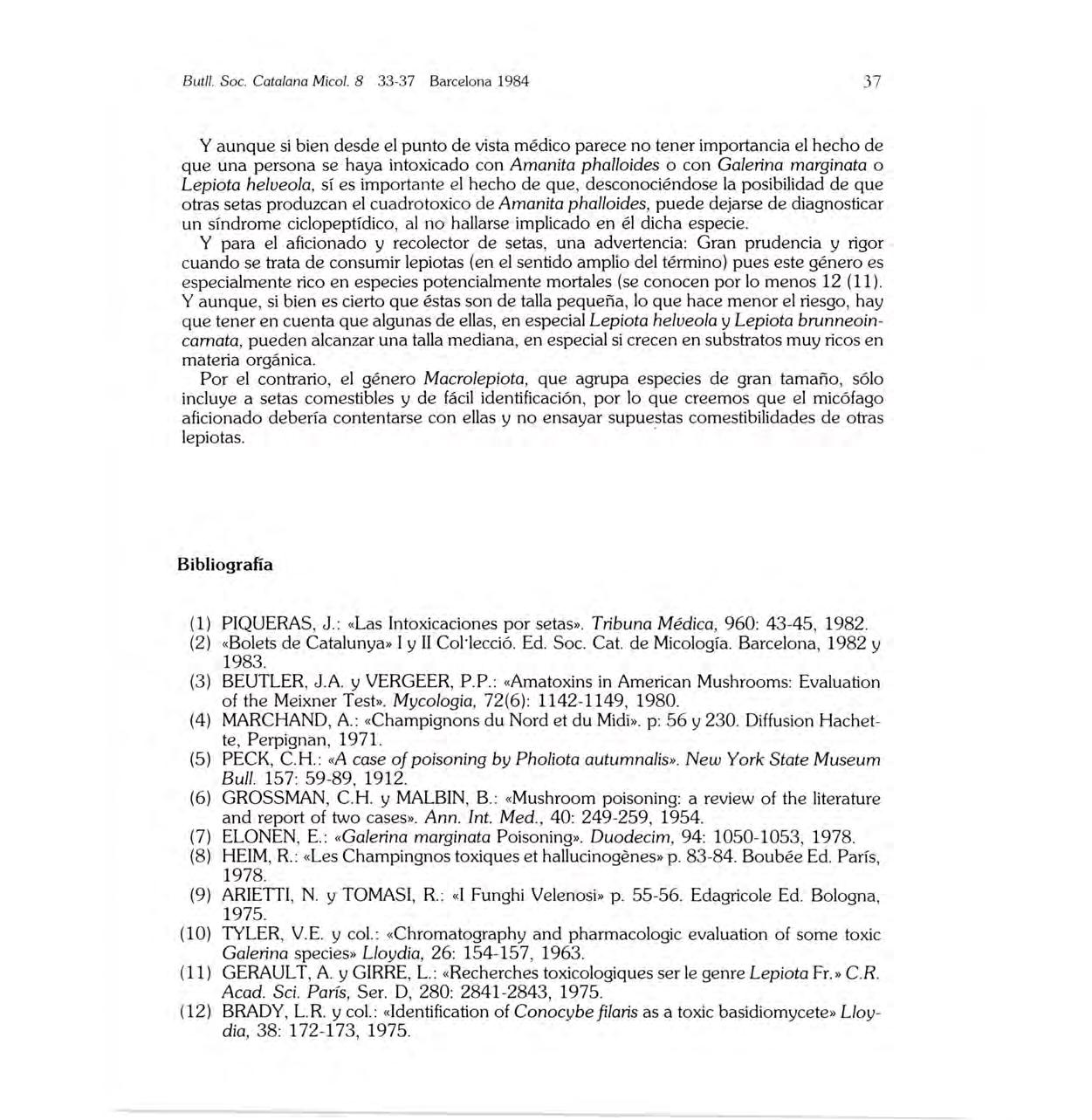 Butll. Soc. Catalana Micol. 8 33-37 Barcelona 1984

37

Y aunque si bien desde el punto de vista médico parece no tener importancia el hecho de que una persona se haya intoxicado con Amanita phalloides o con Galerina marginata o Lepiota helveola, sí es importante el hecho de que, desconociéndose la posibilidad de que otras setas produzcan el cuadrotoxico de Amanita phalloides, puede dejarse de diagnosticar un síndrome ciclopeptídico, al no hallarse implicado en él dicha especie.

Y para el aficionado y recolector de setas, una advertencia: Gran prudencia y rigor cuando se trata de consumir lepiotas (en el sentido amplio del término) pues este género es especialmente rico en especies potencialmente mortales (se conocen por lo menos 12 (11). Y aunque, si bien es cierto que éstas son de talla pequeña, lo que hace menor el riesgo, hay que tener en cuenta que algunas de ellas, en especial Lepiota helveola y Lepiota brunneoincarnata, pueden alcanzar una talla mediana, en especial si crecen en substratos muy ricos en materia orgánica.

Por el contrario, el género Macrolepiota, que agrupa especies de gran tamaño, sólo incluye a setas comestibles y de fácil identificación, por lo que creemos que el micófago aficionado debería contentarse con ellas y no ensayar supuestas comestibilidades de otras lepiotas.

Bibliografía

(1) PIQUERAS, J.: «Las Intoxicaciones por setas». Tribuna Médica, 960: 43-45, 1982.
(2) «Bolets de Catalunya» I y II Col·lecció. Ed. Soc. Cat. de Micología. Barcelona, 1982 y 1983.
(3) BEUTLER, J.A. y VERGEER, P.P.: «Amatoxins in American Mushrooms: Evaluation of the Meixner Test». Mycologia, 72(6): 1142-1149, 1980.
(4) MARCHAND, A.: «Champignons du Nord et du Midi». p: 56 y 230. Diffusion Hachette, Perpignan, 1971.
(5) PECK, C.H.: «A case of poisoning by Pholiota autumnalis». New York State Museum Bull. 157: 59-89, 1912.
(6) GROSSMAN, C.H. y MALBIN, B.: «Mushroom poisoning: a review of the literature and report of two cases». Ann. Int. Med., 40: 249-259, 1954.
(7) ELONEN, E.: «Galerina marginata Poisoning». Duodecim, 94: 1050-1053, 1978.
(8) HEIM, R.: «Les Champingnos toxiques et hallucinogènes» p. 83-84. Boubée Ed. París, 1978.
(9) ARIETTI, N. y TOMASI, R.: «I Funghi Velenosi» p. 55-56. Edagricole Ed. Bologna, 1975.
(10) TYLER, V.E. y col.: «Chromatography and pharmacologic evaluation of some toxic Galerina species» Lloydia, 26: 154-157, 1963.
(11) GERAULT, A. y GIRRE, L.: «Recherches toxicologiques ser le genre Lepiota Fr.» C.R. Acad. Sci. París, Ser. D, 280: 2841-2843, 1975.
(12) BRADY, L.R. y col.: «Identification of Conocybe filaris as a toxic basidiomycete» Lloydia, 38: 172-173, 1975.